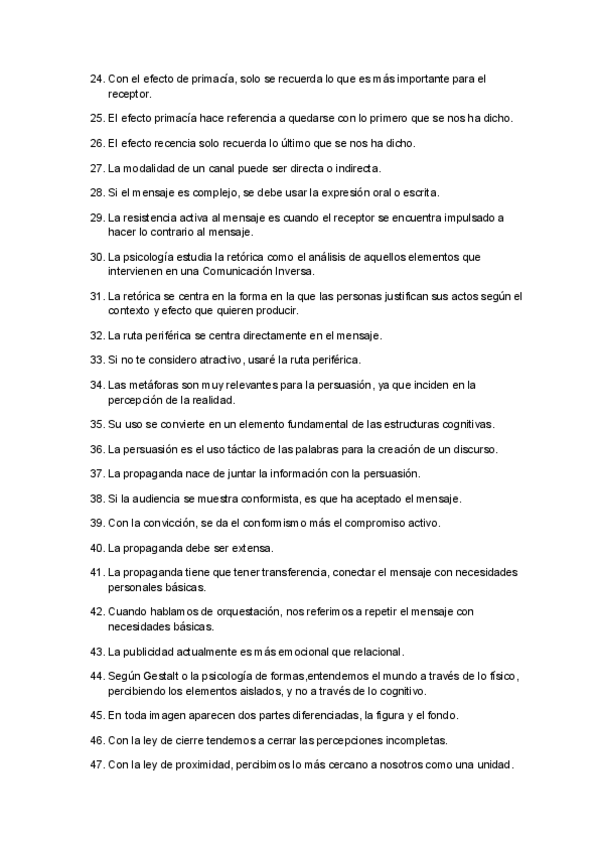 24. Con el efecto de primacía, solo se recuerda lo que es más importante para el receptor.

25. El efecto primacía hace referencia a quedarse con lo primero que se nos ha dicho.

26. El efecto recencia solo recuerda lo último que se nos ha dicho.

27. La modalidad de un canal puede ser directa o indirecta.

28. Si el mensaje es complejo, se debe usar la expresión oral o escrita.

29. La resistencia activa al mensaje es cuando el receptor se encuentra impulsado a hacer lo contrario al mensaje.

30. La psicología estudia la retórica como el análisis de aquellos elementos que intervienen en una Comunicación Inversa.

31. La retórica se centra en la forma en la que las personas justifican sus actos según el contexto y efecto que quieren producir.

32. La ruta periférica se centra directamente en el mensaje.

33. Si no te considero atractivo, usaré la ruta periférica.

34. Las metáforas son muy relevantes para la persuasión, ya que inciden en la percepción de la realidad.

35. Su uso se convierte en un elemento fundamental de las estructuras cognitivas.

36. La persuasión es el uso táctico de las palabras para la creación de un discurso.

37. La propaganda nace de juntar la información con la persuasión.

38. Si la audiencia se muestra conformista, es que ha aceptado el mensaje.

39. Con la convicción, se da el conformismo más el compromiso activo.

40. La propaganda debe ser extensa.

41. La propaganda tiene que tener transferencia, conectar el mensaje con necesidades personales básicas.

42. Cuando hablamos de orquestación, nos referimos a repetir el mensaje con necesidades básicas.

43. La publicidad actualmente es más emocional que relacional.

44. Según Gestalt o la psicología de formas,entendemos el mundo a través de lo físico, percibiendo los elementos aislados, y no a través de lo cognitivo.

45. En toda imagen aparecen dos partes diferenciadas, la figura y el fondo.

46. Con la ley de cierre tendemos a cerrar las percepciones incompletas.

47. Con la ley de proximidad, percibimos lo más cercano a nosotros como una unidad.